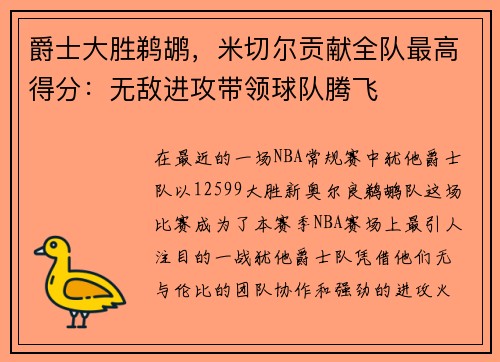 爵士大胜鹈鹕，米切尔贡献全队最高得分：无敌进攻带领球队腾飞

在最近的一场NBA常规赛中犹他爵士队以12599大胜新奥尔良鹈鹕队这场比赛成为了本赛季NBA赛场上最引人注目的一战犹他爵士队凭借他们无与伦比的团队协作和强劲的进攻火